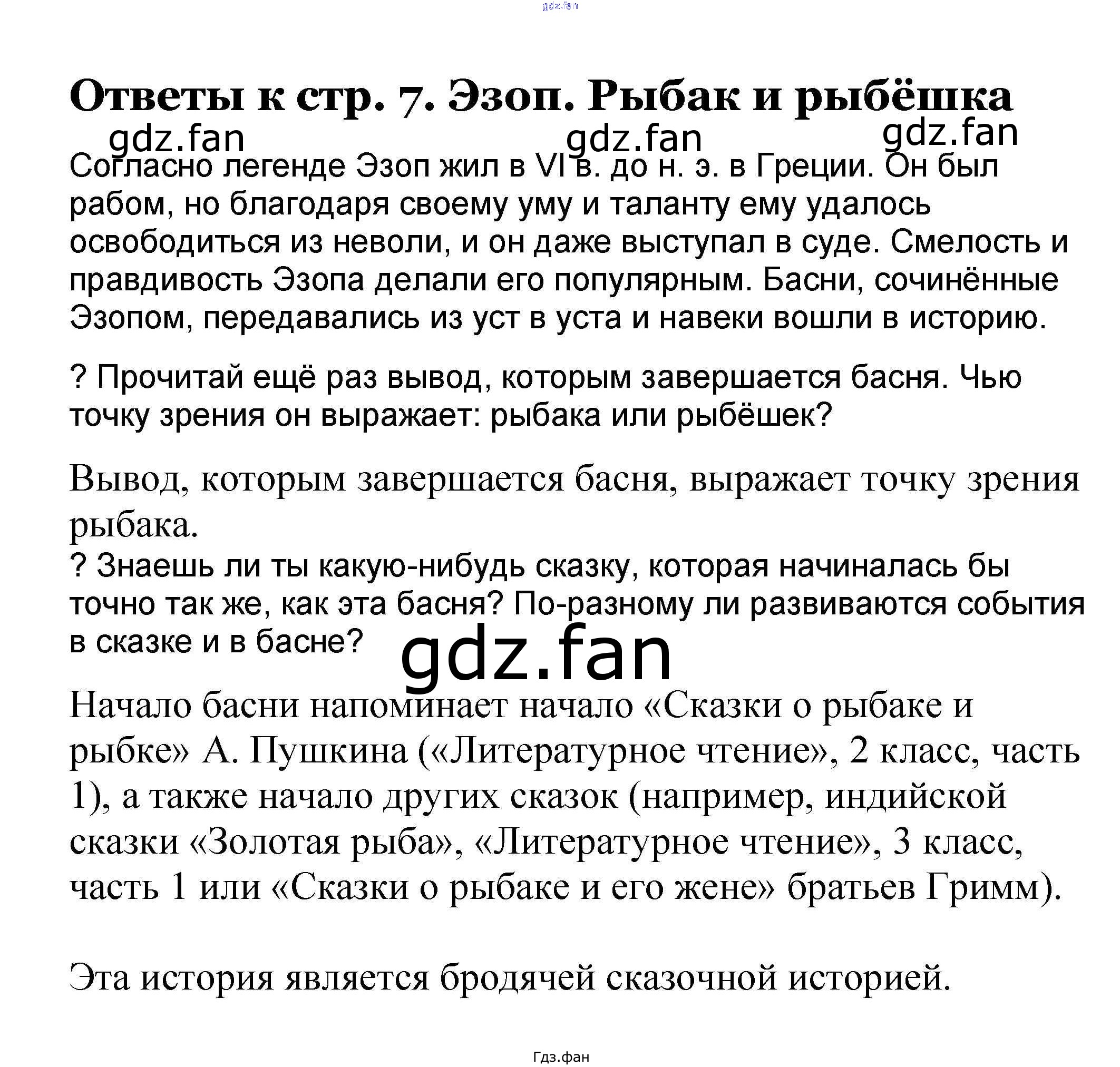 gdz.fan

Ответы к стр. 7. Эзоп. Рыбак и рыбёшка

gdz.fan gdz.fan gdz.fan

Согласно легенде Эзоп жил в VI в. до н. э. в Греции. Он был рабом, но благодаря своему уму и таланту ему удалось освободиться из неволи, и он даже выступал в суде. Смелость и правдивость Эзопа делали его популярным. Басни, сочинённые Эзопом, передавались из уст в уста и навеки вошли в историю.

? Прочитай ещё раз вывод, которым завершается басня. Чью точку зрения он выражает: рыбака или рыбёшек?

Вывод, которым завершается басня, выражает точку зрения рыбака.

? Знаешь ли ты какую-нибудь сказку, которая начиналась бы точно так же, как эта басня? По-разному ли развиваются события в сказке и в басне?

gdz.fan

Начало басни напоминает начало «Сказки о рыбаке и рыбке» А. Пушкина («Литературное чтение», 2 класс, часть 1), а также начало других сказок (например, индийской сказки «Золотая рыба», «Литературное чтение», 3 класс, часть 1 или «Сказки о рыбаке и его жене» братьев Гримм).

Эта история является бродячей сказочной историей.

Гдз.фан